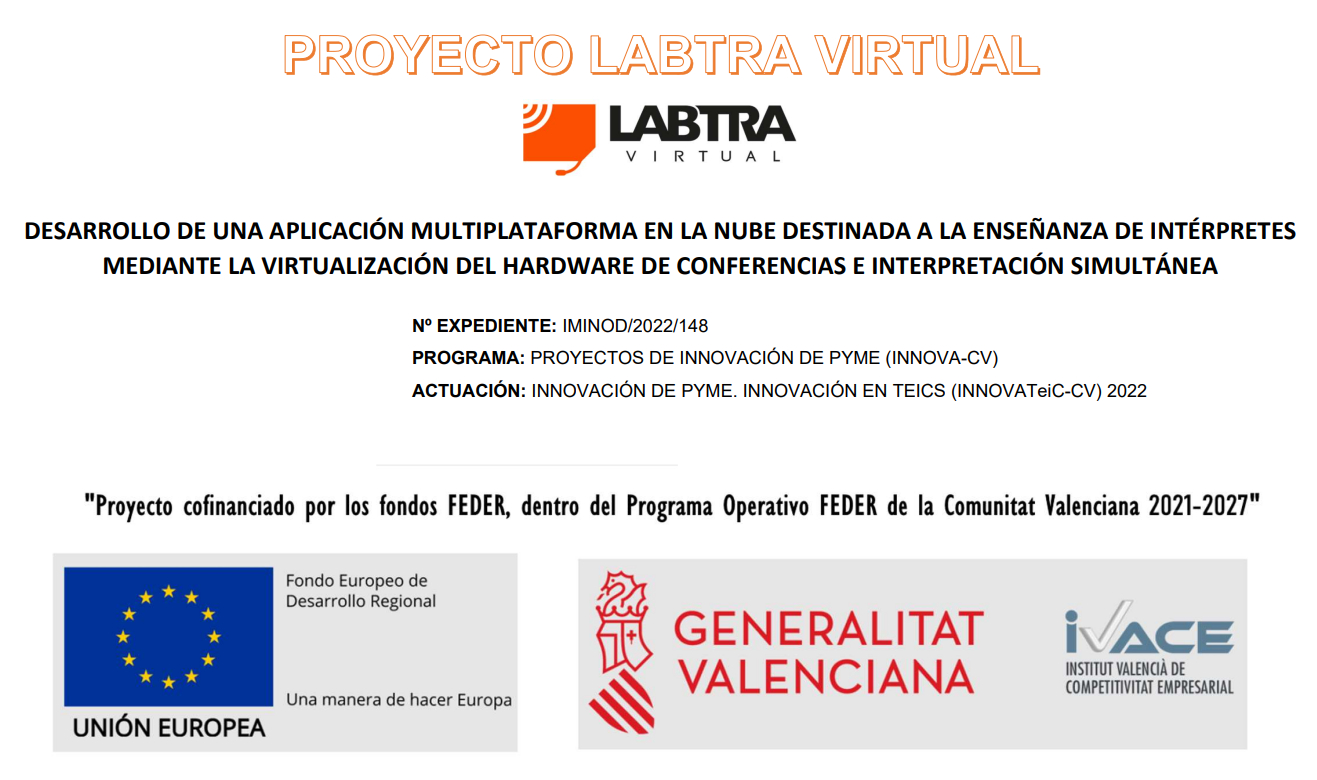 PROYECTO LABTRA VIRTUAL

LABTRA
VIRTUAL

DESARROLLO DE UNA APLICACIÓN MULTIPLATAFORMA EN LA NUBE DESTINADA A LA ENSEÑANZA DE INTÉRPRETES MEDIANTE LA VIRTUALIZACIÓN DEL HARDWARE DE CONFERENCIAS E INTERPRETACIÓN SIMULTÁNEA

Nº EXPEDIENTE: IMINOD/2022/148
PROGRAMA: PROYECTOS DE INNOVACIÓN DE PYME (INNOVA-CV)
ACTUACIÓN: INNOVACIÓN DE PYME. INNOVACIÓN EN TEICS (INNOVATeiC-CV) 2022

"Proyecto cofinanciado por los fondos FEDER, dentro del Programa Operativo FEDER de la Comunitat Valenciana 2021-2027"

Fondo Europeo de Desarrollo Regional

Una manera de hacer Europa

UNIÓN EUROPEA

GENERALITAT
VALENCIANA

IVACE
INSTITUT VALENCIÀ DE
COMPETITIVITAT EMPRESARIAL